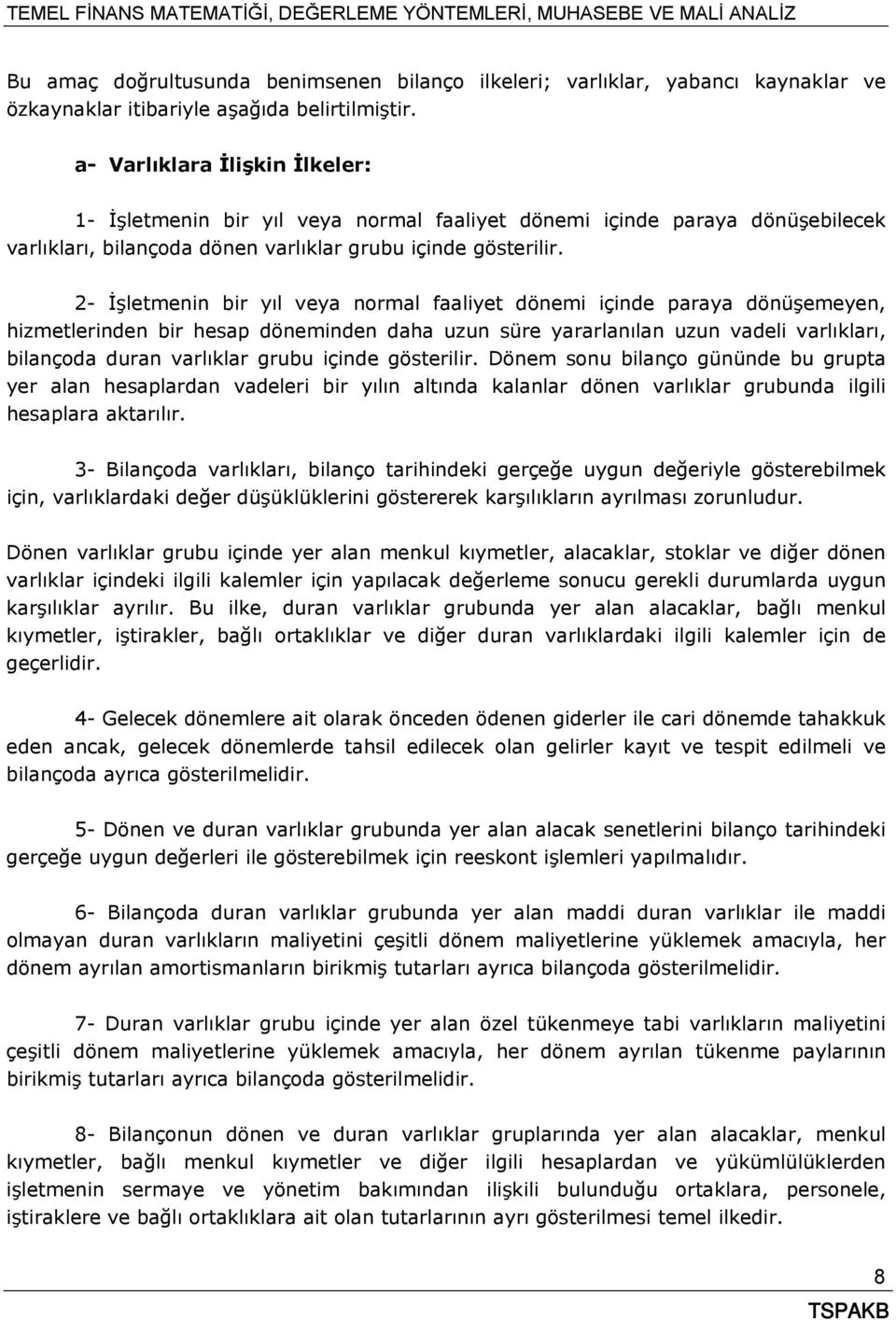 TEMEL FİNANS MATEMATİĞİ, DEĞERLEME YÖNTEMLERİ, MUHASEBE VE MALİ ANALİZ

Bu amaç doğrultusunda benimsenen bilanço ilkeleri; varlıklar, yabancı kaynaklar ve özkaynaklar itibariyle aşağıda belirtilmiştir.

a- Varlıklara İlişkin İlkeler:

1- İşletmenin bir yıl veya normal faaliyet dönemi içinde paraya dönüşebilecek varlıkları, bilançoda dönen varlıklar grubu içinde gösterilir.

2- İşletmenin bir yıl veya normal faaliyet dönemi içinde paraya dönüşemeyen, hizmetlerinden bir hesap döneminden daha uzun süre yararlanılan uzun vadeli varlıkları, bilançoda duran varlıklar grubu içinde gösterilir. Dönem sonu bilanço gününde bu grupta yer alan hesaplardan vadeleri bir yılın altında kalanlar dönen varlıklar grubunda ilgili hesaplara aktarılır.

3- Bilançoda varlıkları, bilanço tarihindeki gerçeğe uygun değeriyle gösterebilmek için, varlıklardaki değer düşüklüklerini göstererek karşılıkların ayrılması zorunludur.

Dönen varlıklar grubu içinde yer alan menkul kıymetler, alacaklar, stoklar ve diğer dönen varlıklar içindeki ilgili kalemler için yapılacak değerleme sonucu gerekli durumlarda uygun karşılıklar ayrılır. Bu ilke, duran varlıklar grubunda yer alan alacaklar, bağlı menkul kıymetler, iştirakler, bağlı ortaklıklar ve diğer duran varlıklardaki ilgili kalemler için de geçerlidir.

4- Gelecek dönemlere ait olarak önceden ödenen giderler ile cari dönemde tahakkuk eden ancak, gelecek dönemlerde tahsil edilecek olan gelirler kayıt ve tespit edilmeli ve bilançoda ayrıca gösterilmelidir.

5- Dönen ve duran varlıklar grubunda yer alan alacak senetlerini bilanço tarihindeki gerçeğe uygun değerleri ile gösterebilmek için reeskont işlemleri yapılmalıdır.

6- Bilançoda duran varlıklar grubunda yer alan maddi duran varlıklar ile maddi olmayan duran varlıkların maliyetini çeşitli dönem maliyetlerine yüklemek amacıyla, her dönem ayrılan amortismanların birikmiş tutarları ayrıca bilançoda gösterilmelidir.

7- Duran varlıklar grubu içinde yer alan özel tükenmeye tabi varlıkların maliyetini çeşitli dönem maliyetlerine yüklemek amacıyla, her dönem ayrılan tükenme paylarının birikmiş tutarları ayrıca bilançoda gösterilmelidir.

8- Bilançonun dönen ve duran varlıklar gruplarında yer alan alacaklar, menkul kıymetler, bağlı menkul kıymetler ve diğer ilgili hesaplardan ve yükümlülüklerden işletmenin sermaye ve yönetim bakımından ilişkili bulunduğu ortaklara, personele, iştiraklere ve bağlı ortaklıklara ait olan tutarlarının ayrı gösterilmesi temel ilkedir.

8
TSPAKB